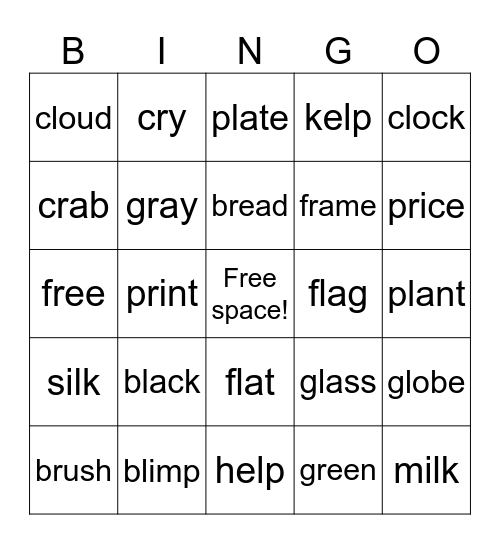 | B | I | N | G | O |
|---|---|---|---|---|
| cloud | cry | plate | kelp | clock |
| crab | gray | bread | frame | price |
| free | print | Free space! | flag | plant |
| silk | black | flat | glass | globe |
| brush | blimp | help | green | milk |